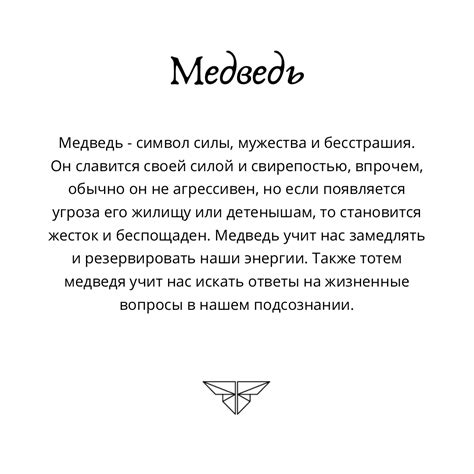 Медведь

Медведь - символ силы, мужества и бесстрашия. Он славится своей силой и свирепостью, впрочем, обычно он не агрессивен, но если появляется угроза его жилищу или детенышам, то становится жесток и беспощаден. Медведь учит нас замедлять и резервировать наши энергии. Также тотем медведя учит нас искать ответы на жизненные вопросы в нашем подсознании.